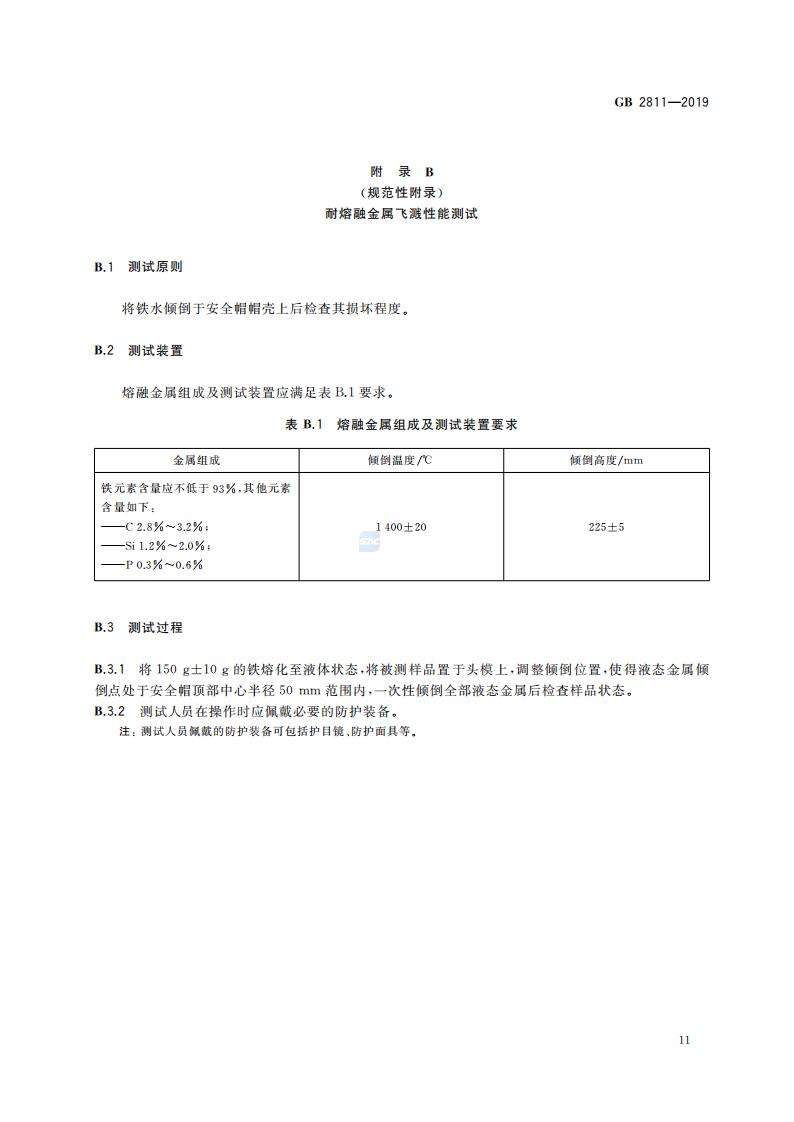 GB 2811—2019

附 录 B
（规范性附录）
耐熔融金属飞溅性能测试

B.1 测试原则

将铁水倾倒于安全帽帽壳上后检查其损坏程度。

B.2 测试装置

熔融金属组成及测试装置应满足表 B.1 要求。

表 B.1 熔融金属组成及测试装置要求

| 金属组成 | 倾倒温度/℃ | 倾倒高度/mm |
|---|---|---|
| 铁元素含量应不低于 93%，其他元素含量如下：<br>——C 2.8%～3.2%；<br>——Si 1.2%～2.0%；<br>——P 0.3%～0.6% | 1 400±20 | 225±5 |

B.3 测试过程

B.3.1 将 150 g±10 g 的铁熔化至液体状态，将被测样品置于头模上，调整倾倒位置，使得液态金属倾倒点处于安全帽顶部中心半径 50 mm 范围内，一次性倾倒全部液态金属后检查样品状态。
B.3.2 测试人员在操作时应佩戴必要的防护装备。
注：测试人员佩戴的防护装备可包括护目镜、防护面具等。

11